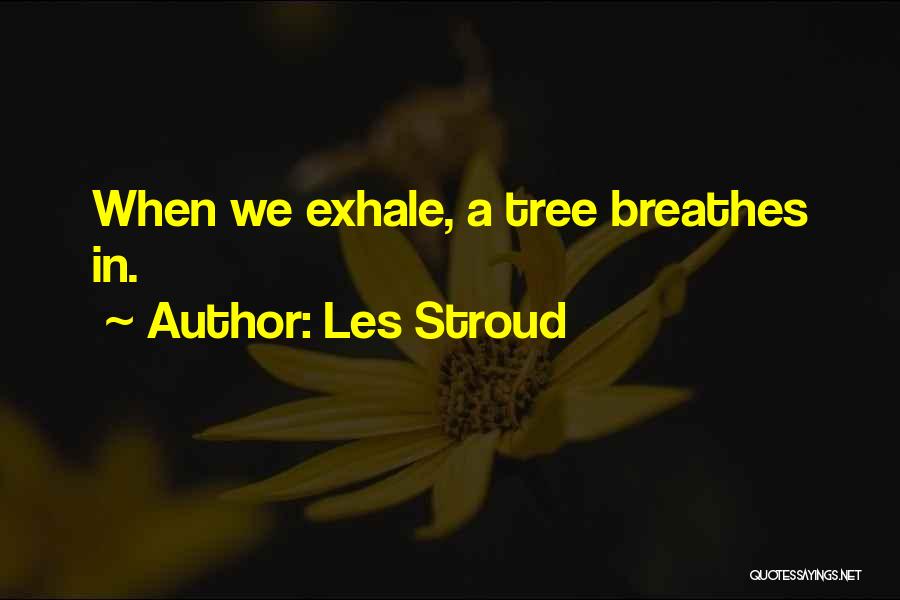 When we exhale, a tree breathes in.

~ Author: Les Stroud

QUOTESSAYINGS.NET